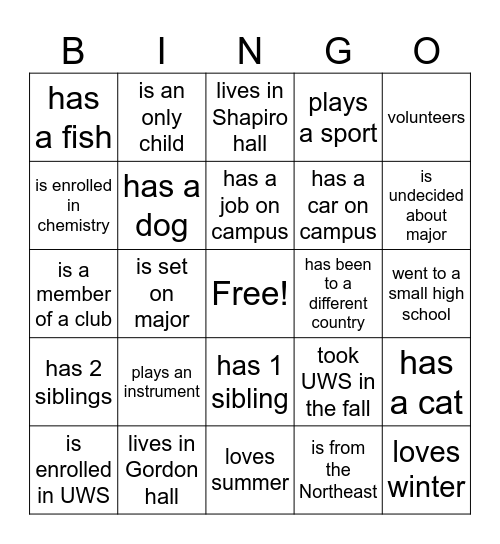 | B | I | N | G | O |
|---|---|---|---|---|
| has a fish | is an only child | lives in Shapiro hall | plays a sport | volunteers |
| is enrolled in chemistry | has a dog | has a job on campus | has a car on campus | is undecided about major |
| is a member of a club | is set on major | Free! | has been to a different country | went to a small high school |
| has 2 siblings | plays an instrument | has 1 sibling | took UWS in the fall | has a cat |
| is enrolled in UWS | lives in Gordon hall | loves summer | is from the Northeast | loves winter |